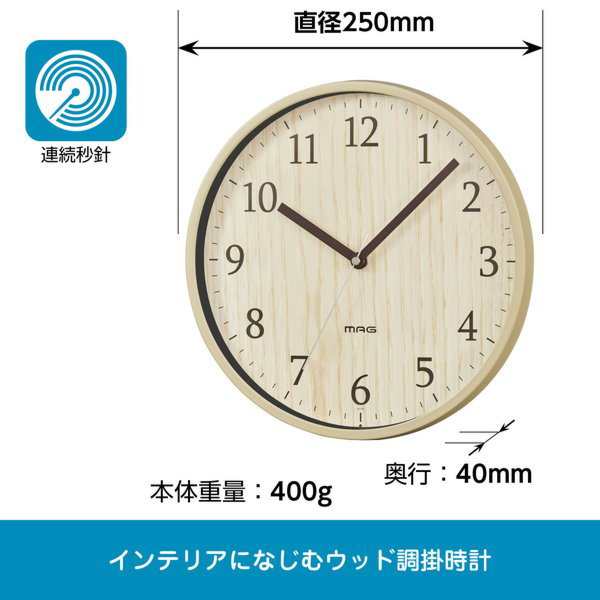 直径250mm

連続秒針

12
1
2
3
4
5
6
7
8
9
10
11

MAG

奥行：40mm

本体重量：400g

インテリアになじむウッド調掛時計